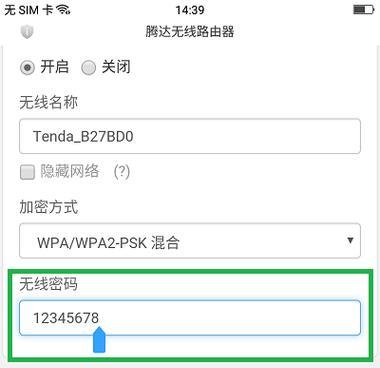 无 SIM 卡
14:39
腾达无线路由器
开启 关闭
无线名称
Tenda_B27BD0
隐藏网络 (?)
加密方式
WPA/WPA2-PSK 混合
无线密码
12345678